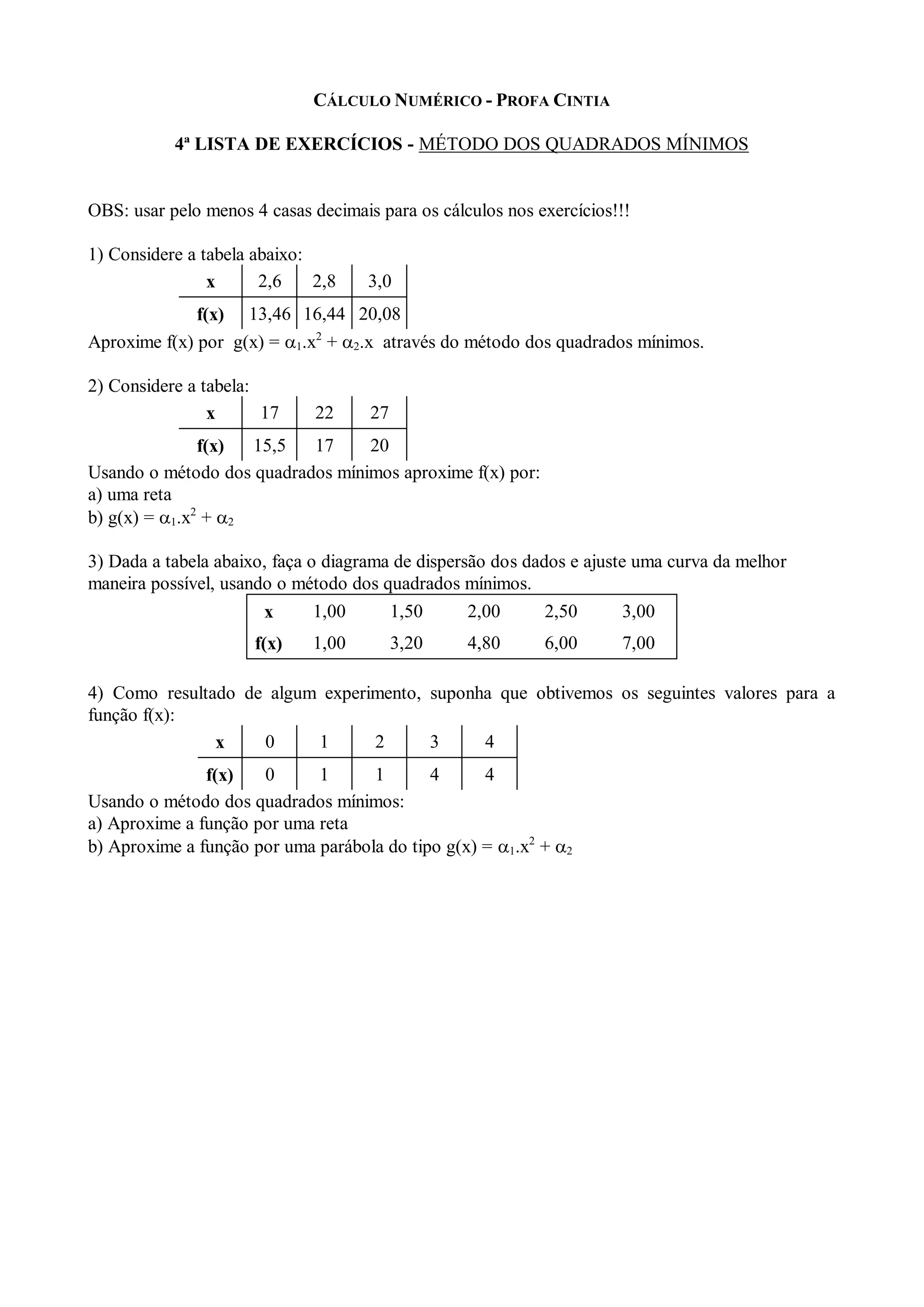 CÁLCULO NUMÉRICO - PROFA CINTIA

4ª LISTA DE EXERCÍCIOS - MÉTODO DOS QUADRADOS MÍNIMOS

OBS: usar pelo menos 4 casas decimais para os cálculos nos exercícios!!!

1) Considere a tabela abaixo:

| x | 2,6 | 2,8 | 3,0 |
|---|---|---|---|
| f(x) | 13,46 | 16,44 | 20,08 |

Aproxime f(x) por $g(x) = \alpha_1.x^2 + \alpha_2.x$ através do método dos quadrados mínimos.

2) Considere a tabela:

| x | 17 | 22 | 27 |
|---|---|---|---|
| f(x) | 15,5 | 17 | 20 |

Usando o método dos quadrados mínimos aproxime f(x) por:
a) uma reta
b) $g(x) = \alpha_1.x^2 + \alpha_2$

3) Dada a tabela abaixo, faça o diagrama de dispersão dos dados e ajuste uma curva da melhor maneira possível, usando o método dos quadrados mínimos.

| x | 1,00 | 1,50 | 2,00 | 2,50 | 3,00 |
|---|---|---|---|---|---|
| f(x) | 1,00 | 3,20 | 4,80 | 6,00 | 7,00 |

4) Como resultado de algum experimento, suponha que obtivemos os seguintes valores para a função f(x):

| x | 0 | 1 | 2 | 3 | 4 |
|---|---|---|---|---|---|
| f(x) | 0 | 1 | 1 | 4 | 4 |

Usando o método dos quadrados mínimos:
a) Aproxime a função por uma reta
b) Aproxime a função por uma parábola do tipo $g(x) = \alpha_1.x^2 + \alpha_2$